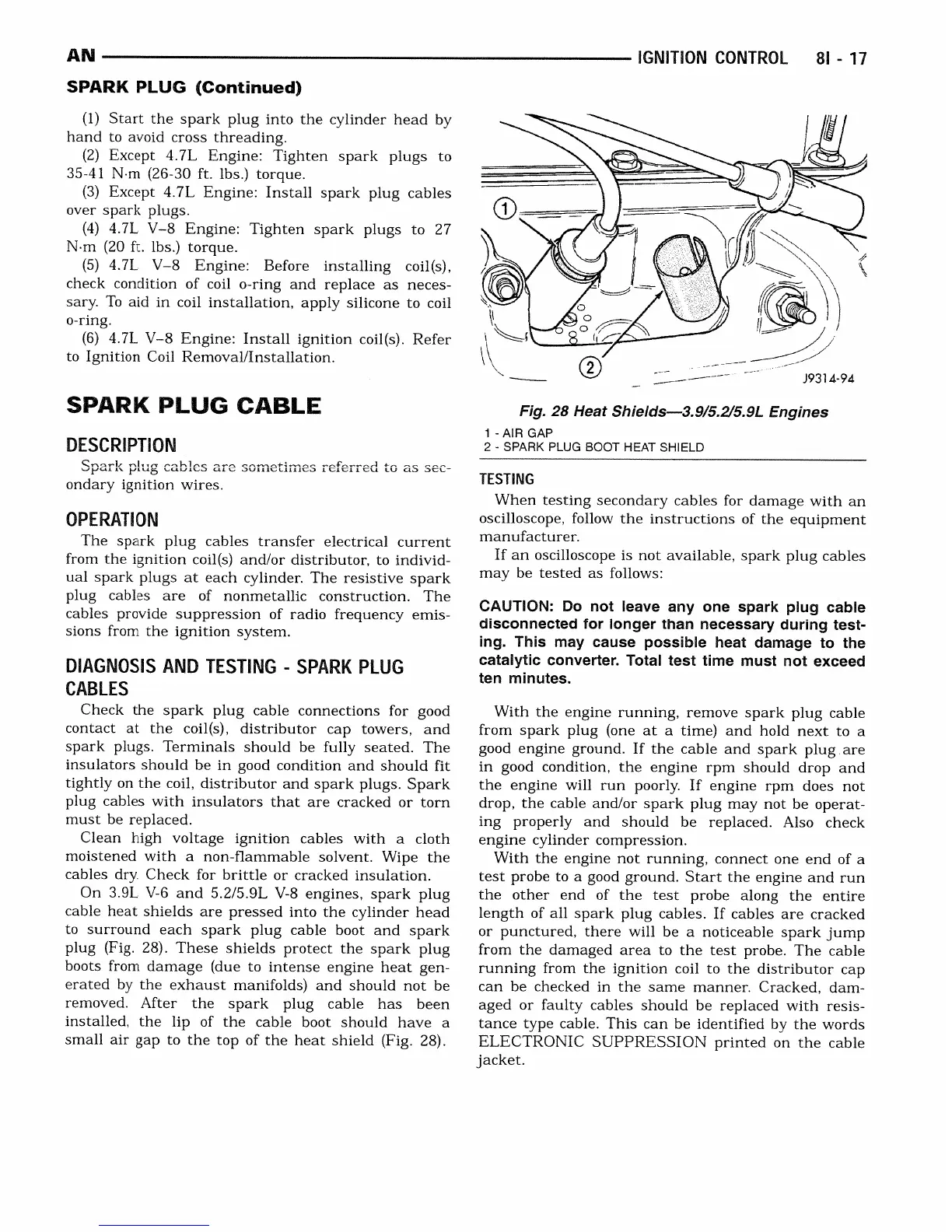 AN IGNITION CONTROL 8I - 17

SPARK PLUG (Continued)

(1) Start the spark plug into the cylinder head by hand to avoid cross threading.

(2) Except 4.7L Engine: Tighten spark plugs to 35-41 N·m (26-30 ft. lbs.) torque.

(3) Except 4.7L Engine: Install spark plug cables over spark plugs.

(4) 4.7L V–8 Engine: Tighten spark plugs to 27 N·m (20 ft. lbs.) torque.

(5) 4.7L V–8 Engine: Before installing coil(s), check condition of coil o-ring and replace as necessary. To aid in coil installation, apply silicone to coil o-ring.

(6) 4.7L V–8 Engine: Install ignition coil(s). Refer to Ignition Coil Removal/Installation.

SPARK PLUG CABLE

DESCRIPTION

Spark plug cables are sometimes referred to as secondary ignition wires.

OPERATION

The spark plug cables transfer electrical current from the ignition coil(s) and/or distributor, to individual spark plugs at each cylinder. The resistive spark plug cables are of nonmetallic construction. The cables provide suppression of radio frequency emissions from the ignition system.

DIAGNOSIS AND TESTING - SPARK PLUG CABLES

Check the spark plug cable connections for good contact at the coil(s), distributor cap towers, and spark plugs. Terminals should be fully seated. The insulators should be in good condition and should fit tightly on the coil, distributor and spark plugs. Spark plug cables with insulators that are cracked or torn must be replaced.

Clean high voltage ignition cables with a cloth moistened with a non-flammable solvent. Wipe the cables dry. Check for brittle or cracked insulation.

On 3.9L V-6 and 5.2/5.9L V-8 engines, spark plug cable heat shields are pressed into the cylinder head to surround each spark plug cable boot and spark plug (Fig. 28). These shields protect the spark plug boots from damage (due to intense engine heat generated by the exhaust manifolds) and should not be removed. After the spark plug cable has been installed, the lip of the cable boot should have a small air gap to the top of the heat shield (Fig. 28).

1
2
J9314-94

Fig. 28 Heat Shields—3.9/5.2/5.9L Engines
1 - AIR GAP
2 - SPARK PLUG BOOT HEAT SHIELD

TESTING

When testing secondary cables for damage with an oscilloscope, follow the instructions of the equipment manufacturer.

If an oscilloscope is not available, spark plug cables may be tested as follows:

CAUTION: Do not leave any one spark plug cable disconnected for longer than necessary during testing. This may cause possible heat damage to the catalytic converter. Total test time must not exceed ten minutes.

With the engine running, remove spark plug cable from spark plug (one at a time) and hold next to a good engine ground. If the cable and spark plug are in good condition, the engine rpm should drop and the engine will run poorly. If engine rpm does not drop, the cable and/or spark plug may not be operating properly and should be replaced. Also check engine cylinder compression.

With the engine not running, connect one end of a test probe to a good ground. Start the engine and run the other end of the test probe along the entire length of all spark plug cables. If cables are cracked or punctured, there will be a noticeable spark jump from the damaged area to the test probe. The cable running from the ignition coil to the distributor cap can be checked in the same manner. Cracked, damaged or faulty cables should be replaced with resistance type cable. This can be identified by the words ELECTRONIC SUPPRESSION printed on the cable jacket.